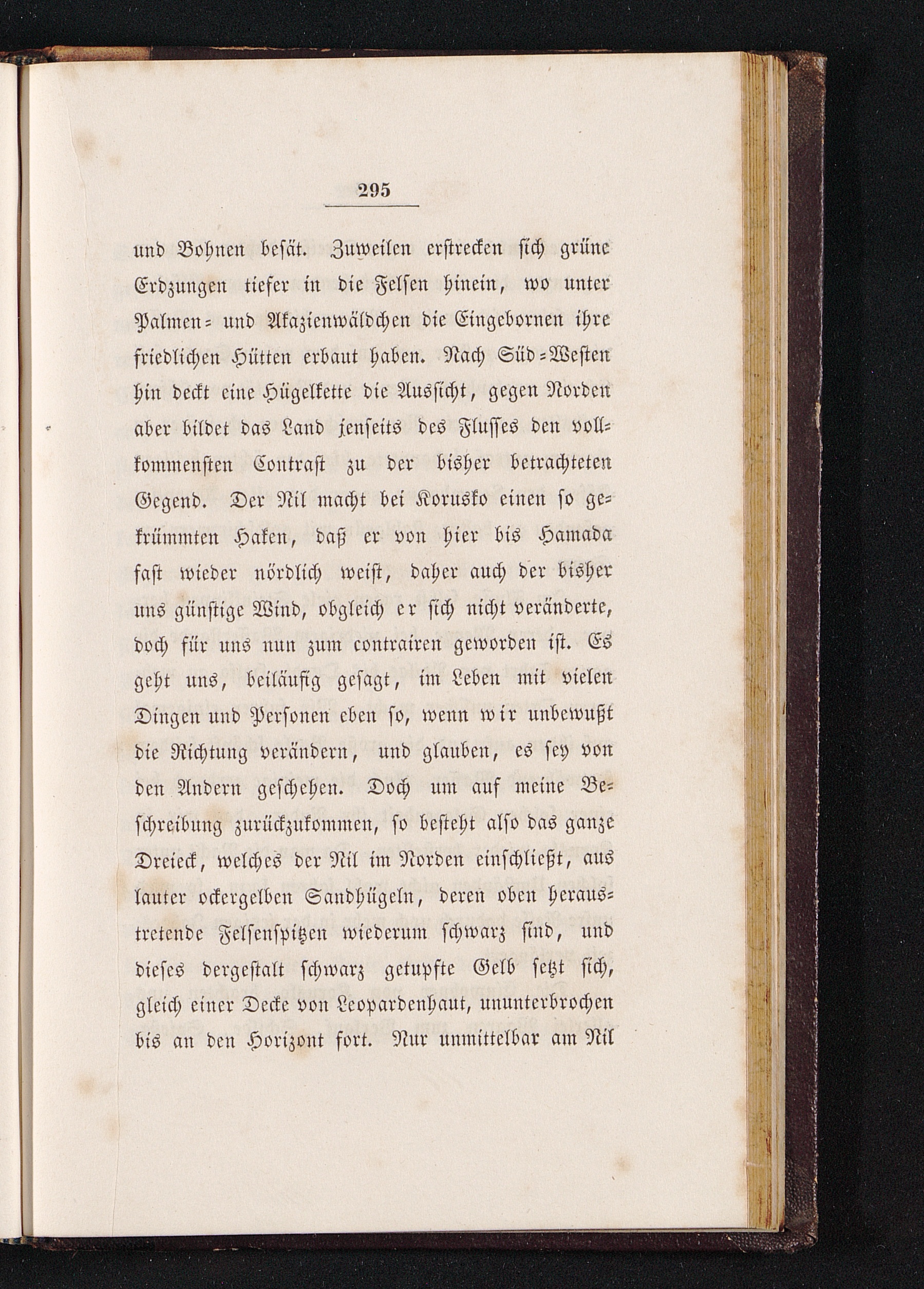 295

und Bohnen besät. Zuweilen erstrecken sich grüne Erdzungen tiefer in die Felsen hinein, wo unter Palmen- und Akazienwäldchen die Eingebornen ihre friedlichen Hütten erbaut haben. Nach Süd-Westen hin deckt eine Hügelkette die Aussicht, gegen Norden aber bildet das Land jenseits des Flusses den vollkommensten Contrast zu der bisher betrachteten Gegend. Der Nil macht bei Korusko einen so gekrümmten Haken, daß er von hier bis Hamada fast wieder nördlich weist, daher auch der bisher uns günstige Wind, obgleich er sich nicht veränderte, doch für uns nun zum contrairen geworden ist. Es geht uns, beiläufig gesagt, im Leben mit vielen Dingen und Personen eben so, wenn wir unbewußt die Richtung verändern, und glauben, es sey von den Andern geschehen. Doch um auf meine Beschreibung zurückzukommen, so besteht also das ganze Dreieck, welches der Nil im Norden einschließt, aus lauter ockergelben Sandhügeln, deren oben heraustretende Felsenspitzen wiederum schwarz sind, und dieses dergestalt schwarz getupfte Gelb setzt sich, gleich einer Decke von Leopardenhaut, ununterbrochen bis an den Horizont fort. Nur unmittelbar am Nil